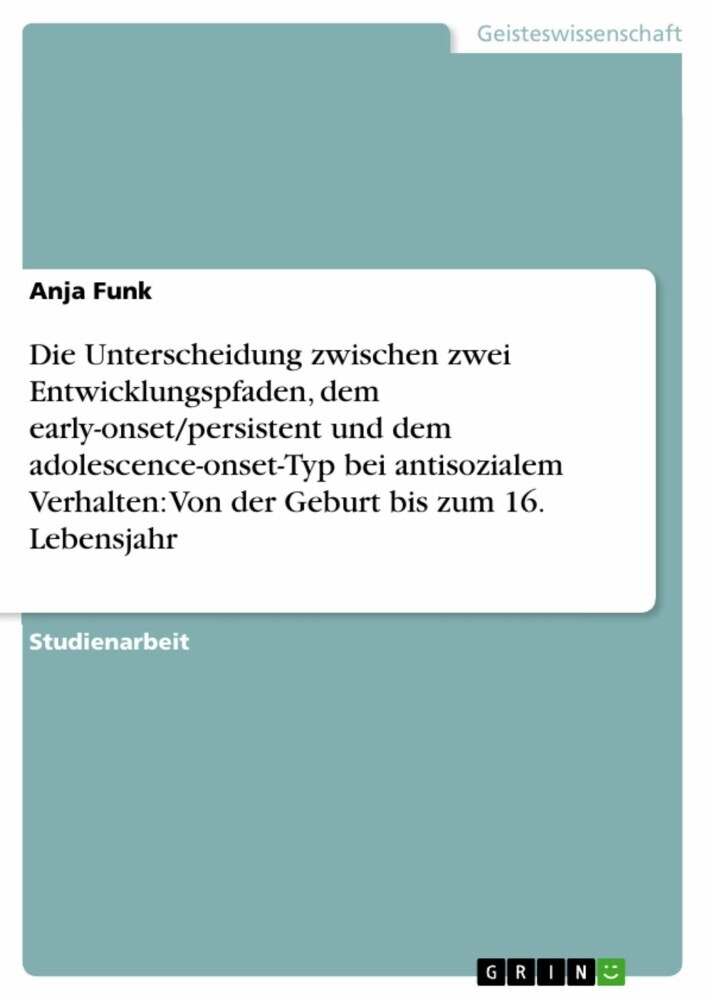 Geisteswissenschaft

Anja Funk

Die Unterscheidung zwischen zwei Entwicklungspfaden, dem early-onset/persistent und dem adolescence-onset-Typ bei antisozialem Verhalten: Von der Geburt bis zum 16. Lebensjahr

Studienarbeit

GRIN